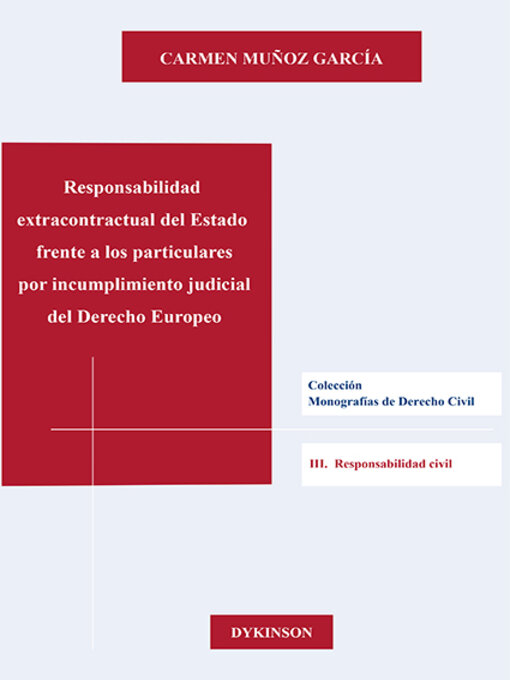 CARMEN MUÑOZ GARCÍA

Responsabilidad extracontractual del Estado frente a los particulares por incumplimiento judicial del Derecho Europeo

Colección
Monografías de Derecho Civil

III. Responsabilidad civil

DYKINSON